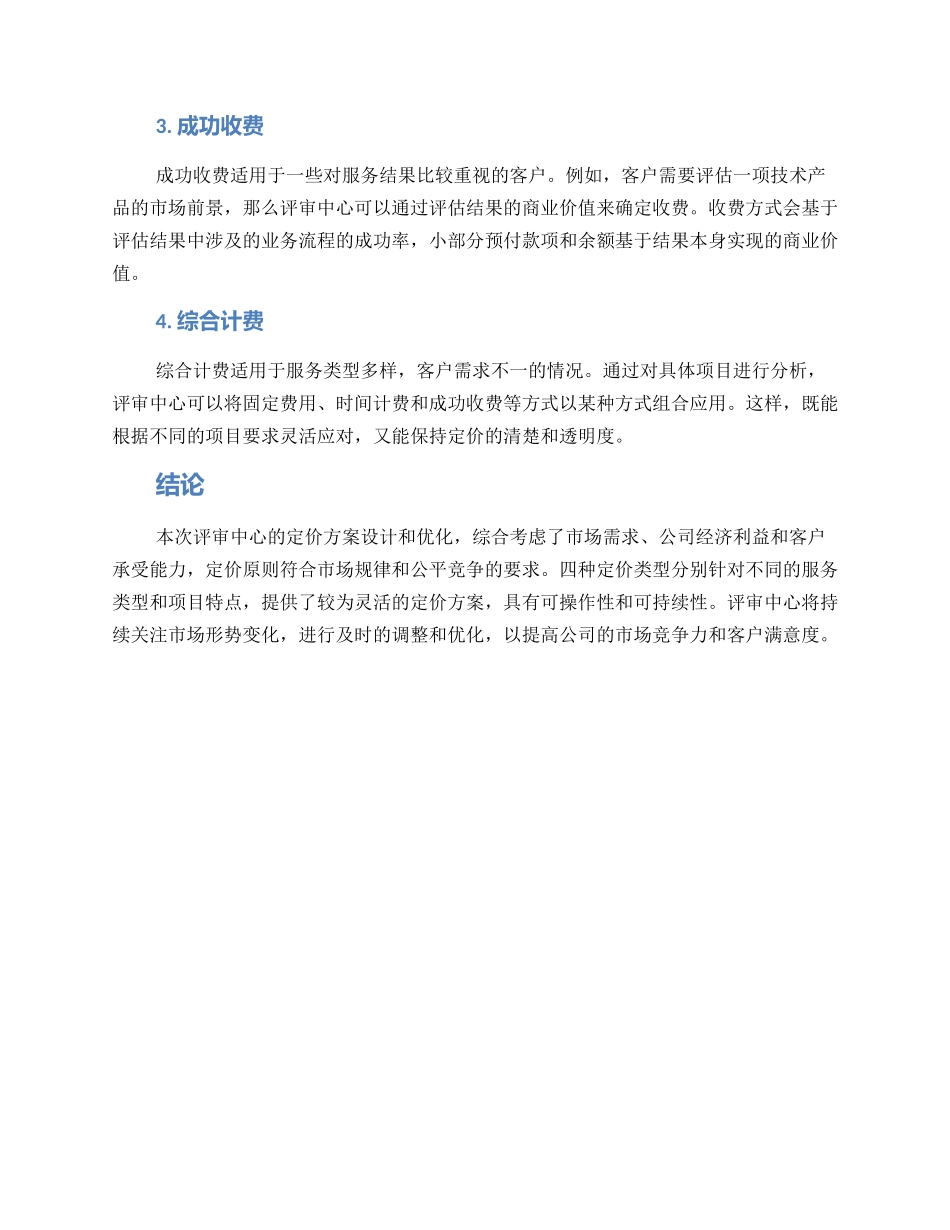 3. 成功收费

成功收费适用于一些对服务结果比较重视的客户。例如，客户需要评估一项技术产品的市场前景，那么评审中心可以通过评估结果的商业价值来确定收费。收费方式会基于评估结果中涉及的业务流程的成功率，小部分预付款项和余额基于结果本身实现的商业价值。

4. 综合计费

综合计费适用于服务类型多样，客户需求不一的情况。通过对具体项目进行分析，评审中心可以将固定费用、时间计费和成功收费等方式以某种方式组合应用。这样，既能根据不同的项目要求灵活应对，又能保持定价的清楚和透明度。

结论

本次评审中心的定价方案设计和优化，综合考虑了市场需求、公司经济利益和客户承受能力，定价原则符合市场规律和公平竞争的要求。四种定价类型分别针对不同的服务类型和项目特点，提供了较为灵活的定价方案，具有可操作性和可持续性。评审中心将持续关注市场形势变化，进行及时的调整和优化，以提高公司的市场竞争力和客户满意度。